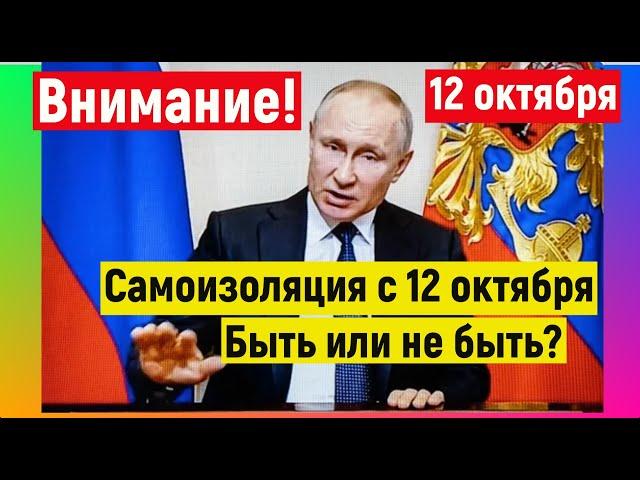 Внимание!

12 октября

Самоизоляция с 12 октября
Быть или не быть?